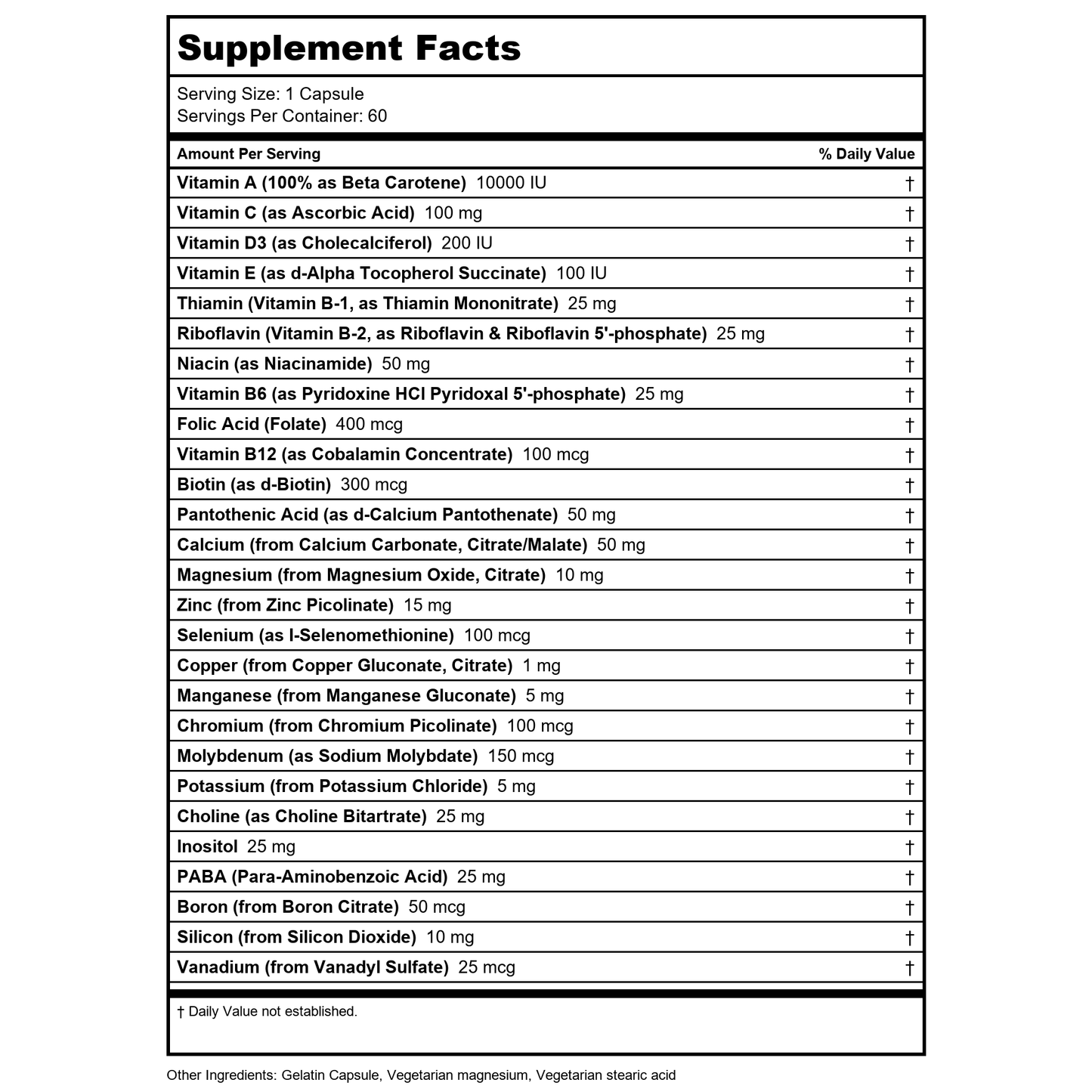 Supplement Facts

Serving Size: 1 Capsule
Servings Per Container: 60

| Amount Per Serving | % Daily Value |
|---|---|
| Vitamin A (100% as Beta Carotene) 10000 IU | † |
| Vitamin C (as Ascorbic Acid) 100 mg | † |
| Vitamin D3 (as Cholecalciferol) 200 IU | † |
| Vitamin E (as d-Alpha Tocopherol Succinate) 100 IU | † |
| Thiamin (Vitamin B-1, as Thiamin Mononitrate) 25 mg | † |
| Riboflavin (Vitamin B-2, as Riboflavin & Riboflavin 5'-phosphate) 25 mg | † |
| Niacin (as Niacinamide) 50 mg | † |
| Vitamin B6 (as Pyridoxine HCl Pyridoxal 5'-phosphate) 25 mg | † |
| Folic Acid (Folate) 400 mcg | † |
| Vitamin B12 (as Cobalamin Concentrate) 100 mcg | † |
| Biotin (as d-Biotin) 300 mcg | † |
| Pantothenic Acid (as d-Calcium Pantothenate) 50 mg | † |
| Calcium (from Calcium Carbonate, Citrate/Malate) 50 mg | † |
| Magnesium (from Magnesium Oxide, Citrate) 10 mg | † |
| Zinc (from Zinc Picolinate) 15 mg | † |
| Selenium (as l-Selenomethionine) 100 mcg | † |
| Copper (from Copper Gluconate, Citrate) 1 mg | † |
| Manganese (from Manganese Gluconate) 5 mg | † |
| Chromium (from Chromium Picolinate) 100 mcg | † |
| Molybdenum (as Sodium Molybdate) 150 mcg | † |
| Potassium (from Potassium Chloride) 5 mg | † |
| Choline (as Choline Bitartrate) 25 mg | † |
| Inositol 25 mg | † |
| PABA (Para-Aminobenzoic Acid) 25 mg | † |
| Boron (from Boron Citrate) 50 mcg | † |
| Silicon (from Silicon Dioxide) 10 mg | † |
| Vanadium (from Vanadyl Sulfate) 25 mcg | † |

† Daily Value not established.

Other Ingredients: Gelatin Capsule, Vegetarian magnesium, Vegetarian stearic acid